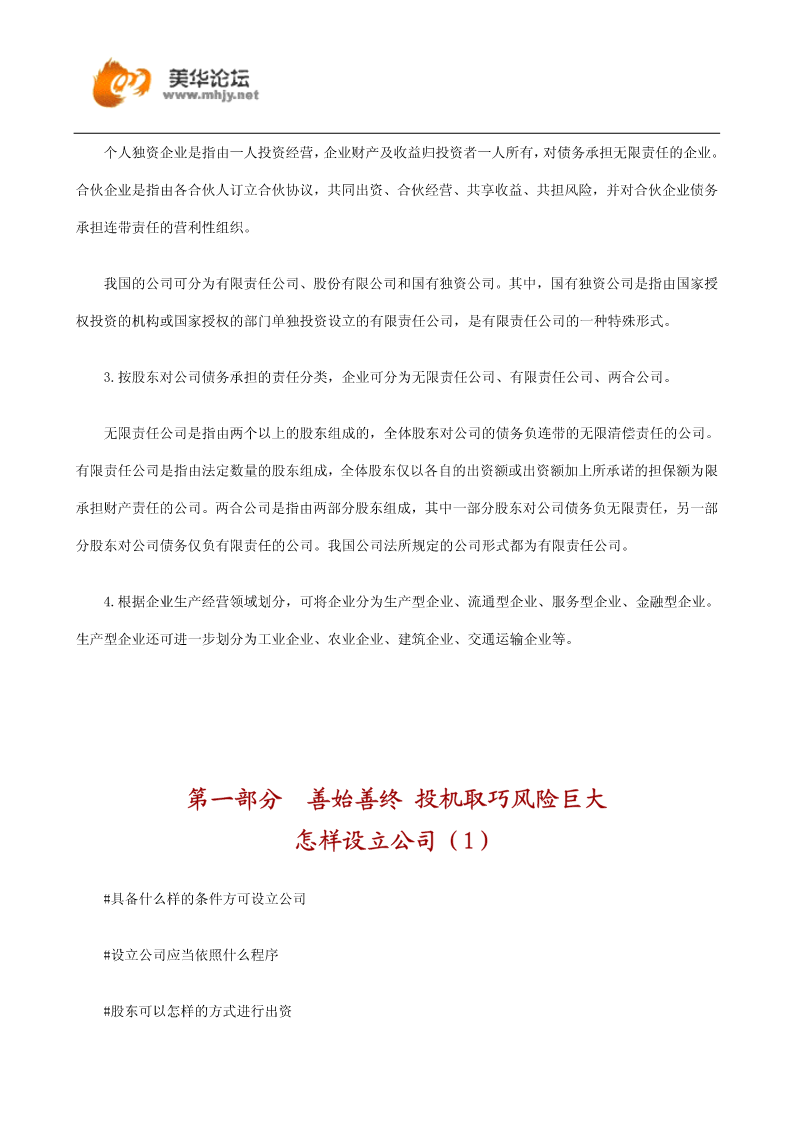 美华论坛
www.mhjy.net

个人独资企业是指由一人投资经营，企业财产及收益归投资者一人所有，对债务承担无限责任的企业。合伙企业是指由各合伙人订立合伙协议，共同出资、合伙经营、共享收益、共担风险，并对合伙企业债务承担连带责任的营利性组织。

我国的公司可分为有限责任公司、股份有限公司和国有独资公司。其中，国有独资公司是指由国家授权投资的机构或国家授权的部门单独投资设立的有限责任公司，是有限责任公司的一种特殊形式。

3.按股东对公司债务承担的责任分类，企业可分为无限责任公司、有限责任公司、两合公司。

无限责任公司是指由两个以上的股东组成的，全体股东对公司的债务负连带的无限清偿责任的公司。有限责任公司是指由法定数量的股东组成，全体股东仅以各自的出资额或出资额加上所承诺的担保额为限承担财产责任的公司。两合公司是指由两部分股东组成，其中一部分股东对公司债务负无限责任，另一部分股东对公司债务仅负有限责任的公司。我国公司法所规定的公司形式都为有限责任公司。

4.根据企业生产经营领域划分，可将企业分为生产型企业、流通型企业、服务型企业、金融型企业。生产型企业还可进一步划分为工业企业、农业企业、建筑企业、交通运输企业等。

第一部分　善始善终 投机取巧风险巨大
怎样设立公司（1）

#具备什么样的条件方可设立公司

#设立公司应当依照什么程序

#股东可以怎样的方式进行出资